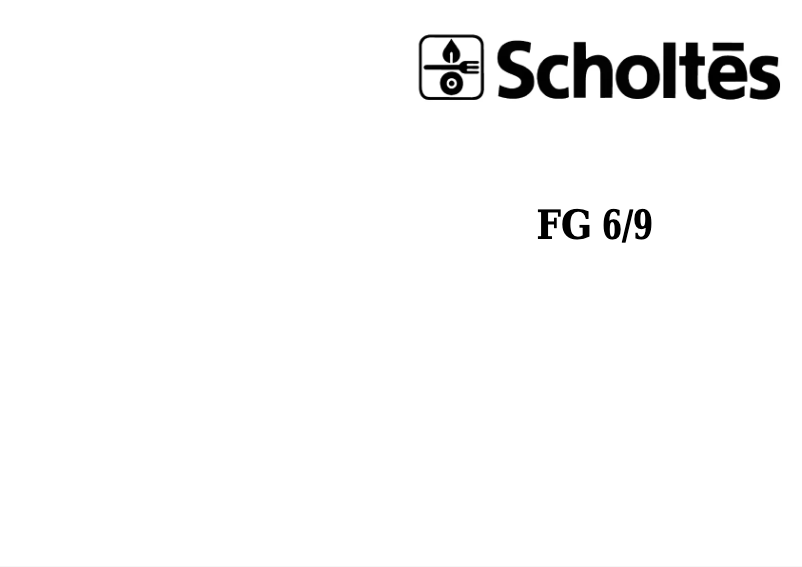 Scholtēs

FG 6/9